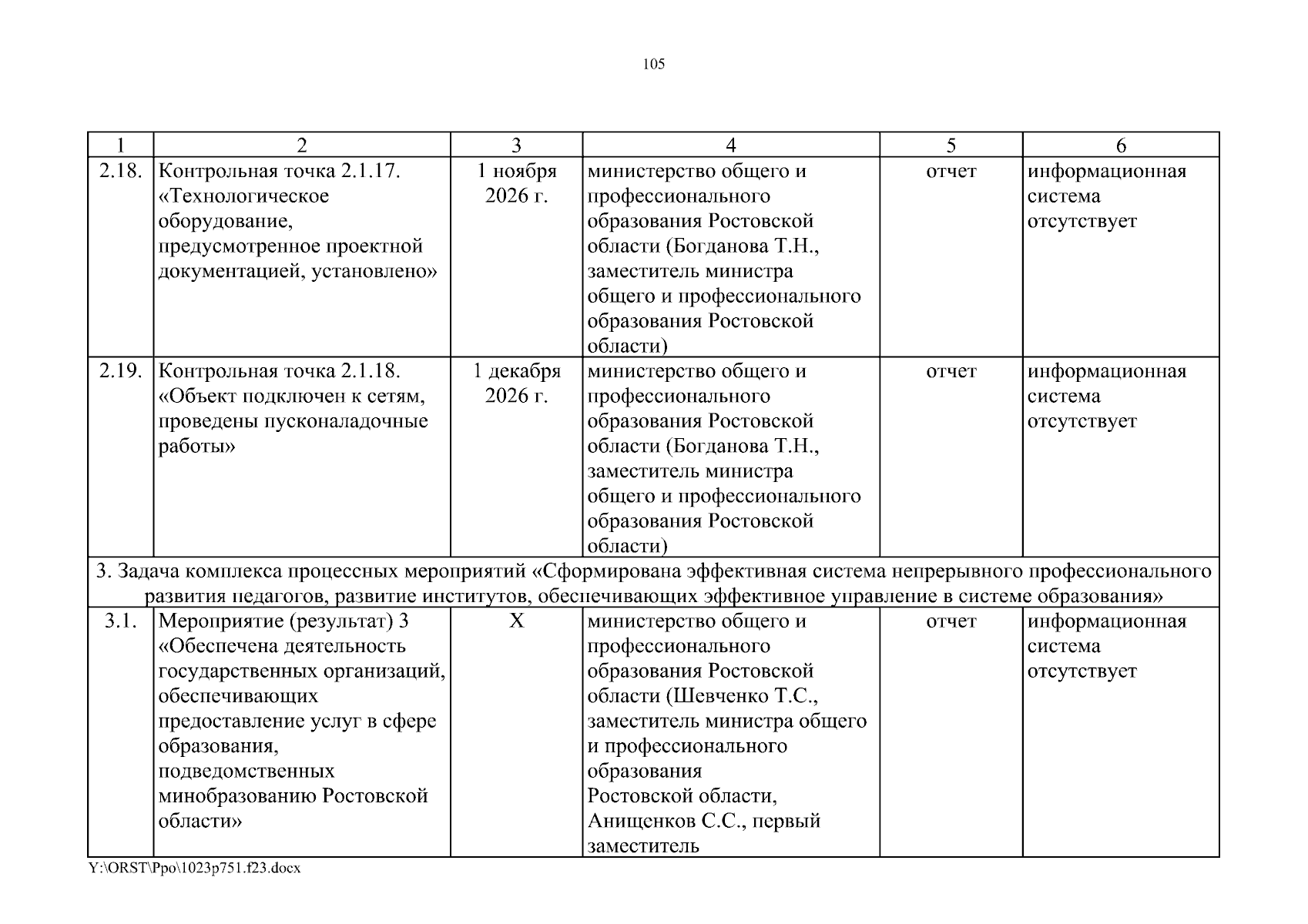 105

| 1 | 2 | 3 | 4 | 5 | 6 |
|---|---|---|---|---|---|
| 2.18. | Контрольная точка 2.1.17. «Технологическое оборудование, предусмотренное проектной документацией, установлено» | 1 ноября 2026 г. | министерство общего и профессионального образования Ростовской области (Богданова Т.Н., заместитель министра общего и профессионального образования Ростовской области) | отчет | информационная система отсутствует |
| 2.19. | Контрольная точка 2.1.18. «Объект подключен к сетям, проведены пусконаладочные работы» | 1 декабря 2026 г. | министерство общего и профессионального образования Ростовской области (Богданова Т.Н., заместитель министра общего и профессионального образования Ростовской области) | отчет | информационная система отсутствует |
| 3. Задача комплекса процессных мероприятий «Сформирована эффективная система непрерывного профессионального развития педагогов, развитие институтов, обеспечивающих эффективное управление в системе образования» | | | | | |
| 3.1. | Мероприятие (результат) 3 «Обеспечена деятельность государственных организаций, обеспечивающих предоставление услуг в сфере образования, подведомственных минобразованию Ростовской области» | Х | министерство общего и профессионального образования Ростовской области (Шевченко Т.С., заместитель министра общего и профессионального образования Ростовской области, Анищенков С.С., первый заместитель | отчет | информационная система отсутствует |

Y:\ORST\Ppo\1023p751.f23.docx